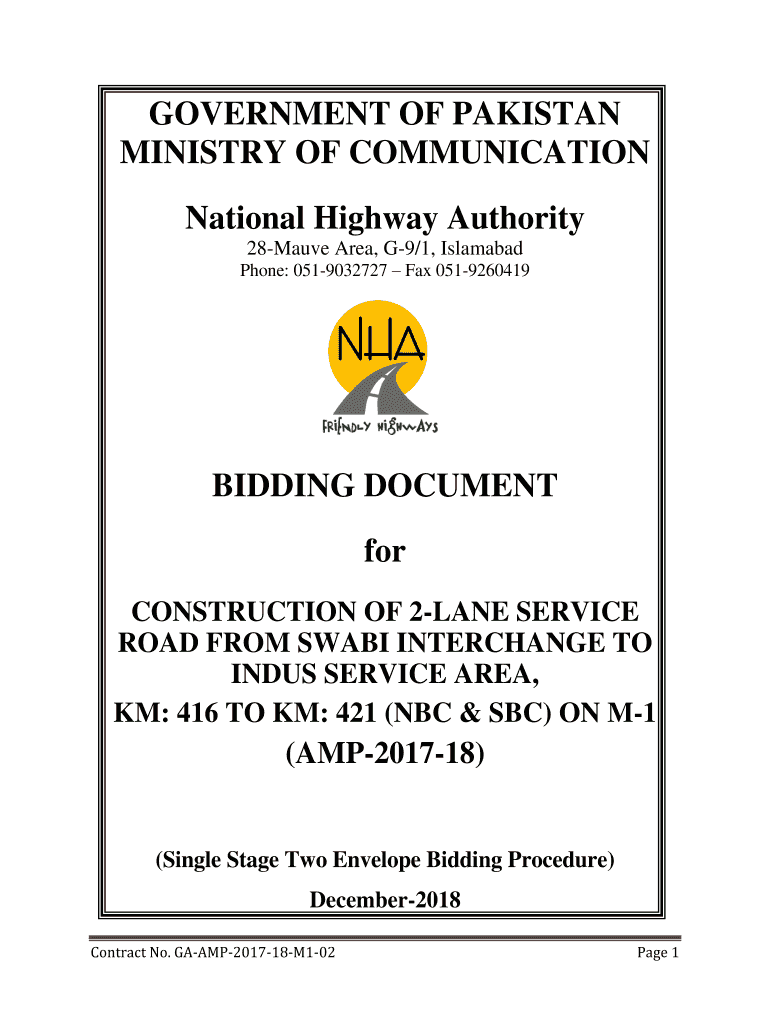 GOVERNMENT OF PAKISTAN
MINISTRY OF COMMUNICATION

National Highway Authority

28-Mauve Area, G-9/1, Islamabad
Phone: 051-9032727 – Fax 051-9260419

NHA
FRIENDLY HIGHWAYS

BIDDING DOCUMENT

for

CONSTRUCTION OF 2-LANE SERVICE ROAD FROM SWABI INTERCHANGE TO INDUS SERVICE AREA,
KM: 416 TO KM: 421 (NBC & SBC) ON M-1
(AMP-2017-18)

(Single Stage Two Envelope Bidding Procedure)

December-2018

Contract No. GA-AMP-2017-18-M1-02

Page 1